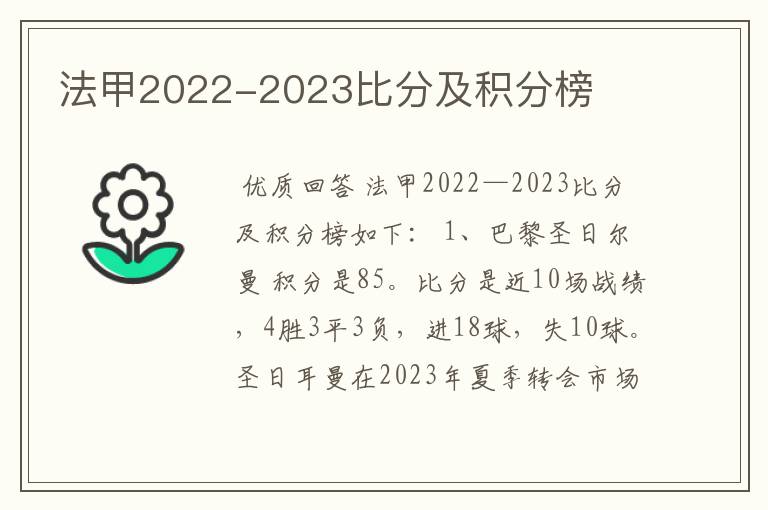 法甲2022-2023比分及积分榜

优质回答 法甲2022—2023比分及积分榜如下： 1、巴黎圣日尔曼 积分是85。比分是近10场战绩，4胜3平3负，进18球，失10球。圣日耳曼在2023年夏季转会市场